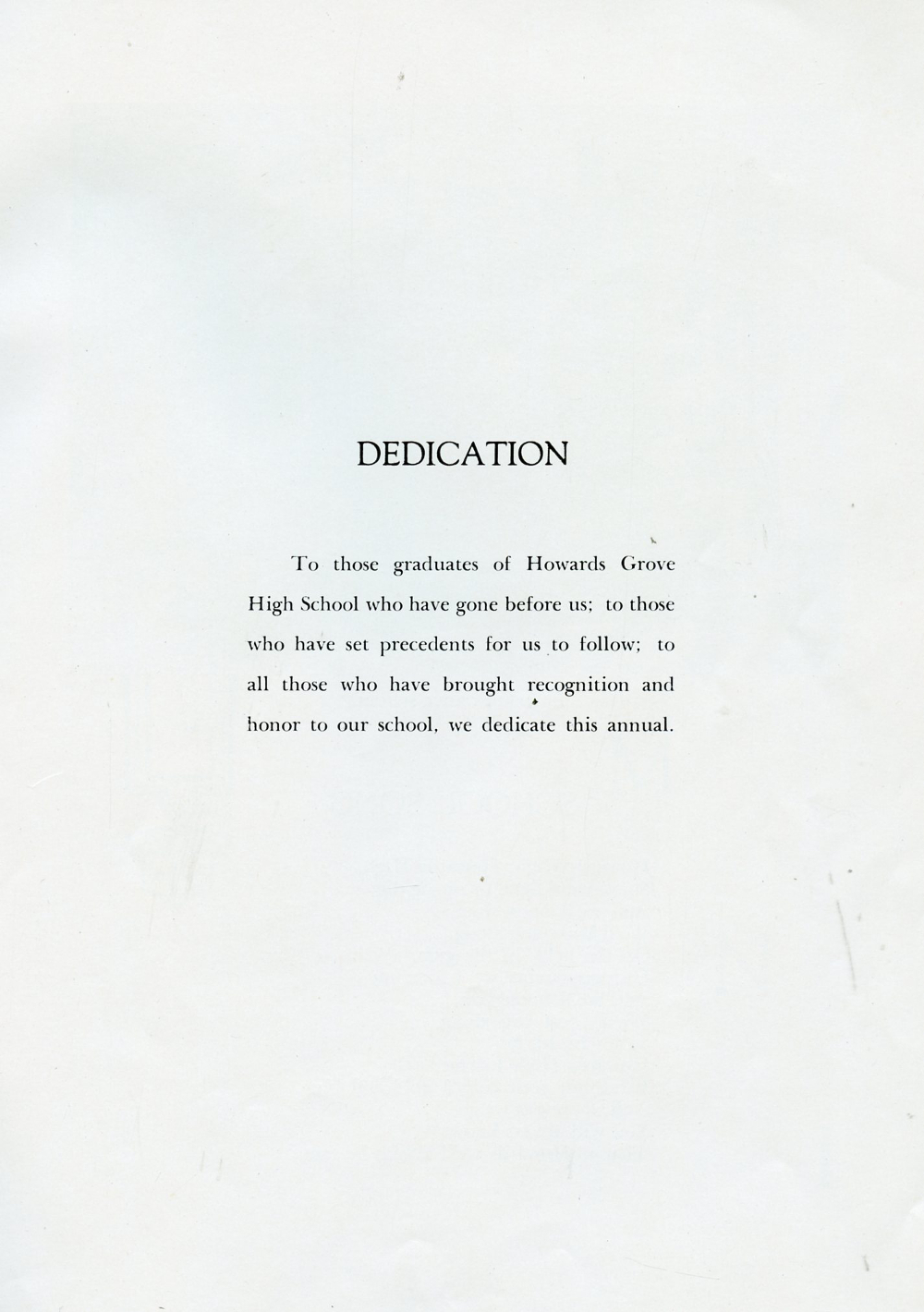 DEDICATION

To those graduates of Howards Grove High School who have gone before us; to those who have set precedents for us to follow; to all those who have brought recognition and honor to our school, we dedicate this annual.